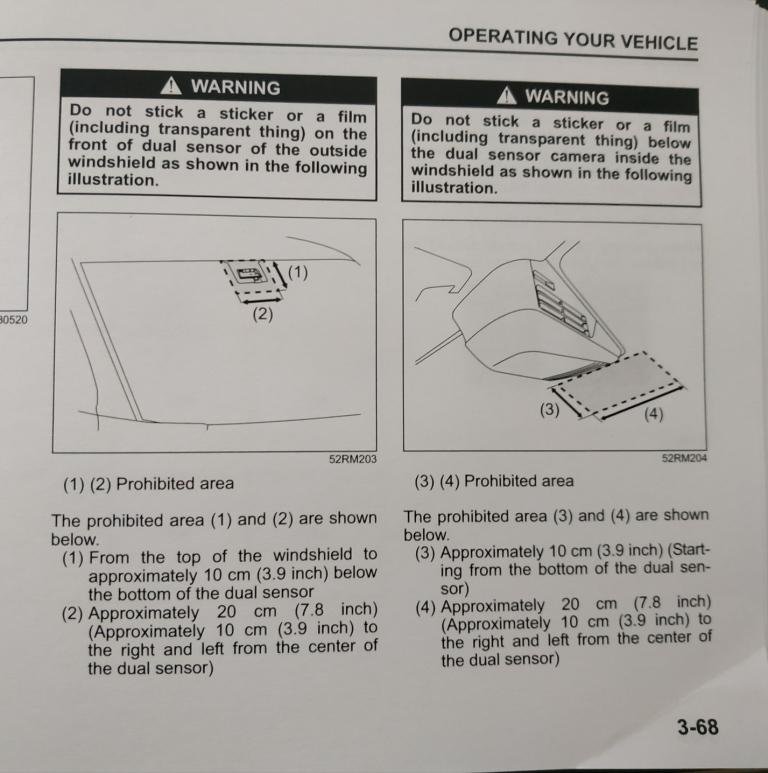 OPERATING YOUR VEHICLE

30520

WARNING

Do not stick a sticker or a film (including transparent thing) on the front of dual sensor of the outside windshield as shown in the following illustration.

(1)

(2)

52RM203

(1) (2) Prohibited area

The prohibited area (1) and (2) are shown below.

(1) From the top of the windshield to approximately 10 cm (3.9 inch) below the bottom of the dual sensor

(2) Approximately 20 cm (7.8 inch) (Approximately 10 cm (3.9 inch) to the right and left from the center of the dual sensor)

WARNING

Do not stick a sticker or a film (including transparent thing) below the dual sensor camera inside the windshield as shown in the following illustration.

(3)

(4)

52RM204

(3) (4) Prohibited area

The prohibited area (3) and (4) are shown below.

(3) Approximately 10 cm (3.9 inch) (Starting from the bottom of the dual sensor)

(4) Approximately 20 cm (7.8 inch) (Approximately 10 cm (3.9 inch) to the right and left from the center of the dual sensor)

3-68